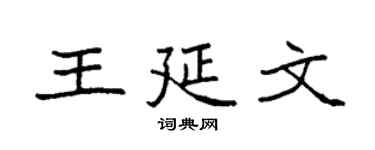 王延文
词典网